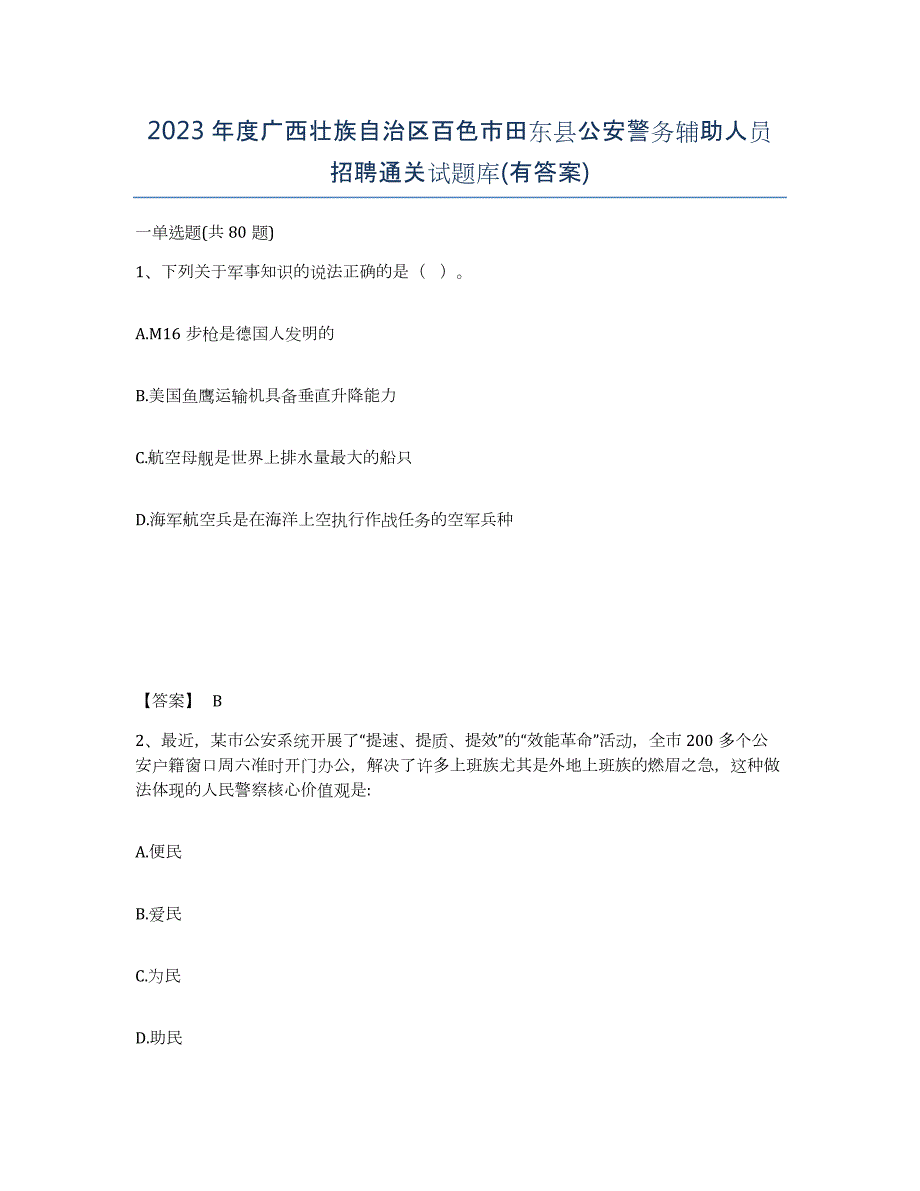 2023年度广西壮族自治区百色市田东县公安警务辅助人员招聘通关试题库(有答案)

一单选题(共80题)

1、下列关于军事知识的说法正确的是（ ）。

A.M16步枪是德国人发明的

B.美国鱼鹰运输机具备垂直升降能力

C.航空母舰是世界上排水量最大的船只

D.海军航空兵是在海洋上空执行作战任务的空军兵种

【答案】 B

2、最近，某市公安系统开展了“提速、提质、提效”的“效能革命”活动，全市200多个公安户籍窗口周六准时开门办公，解决了许多上班族尤其是外地上班族的燃眉之急，这种做法体现的人民警察核心价值观是:

A.便民

B.爱民

C.为民

D.助民